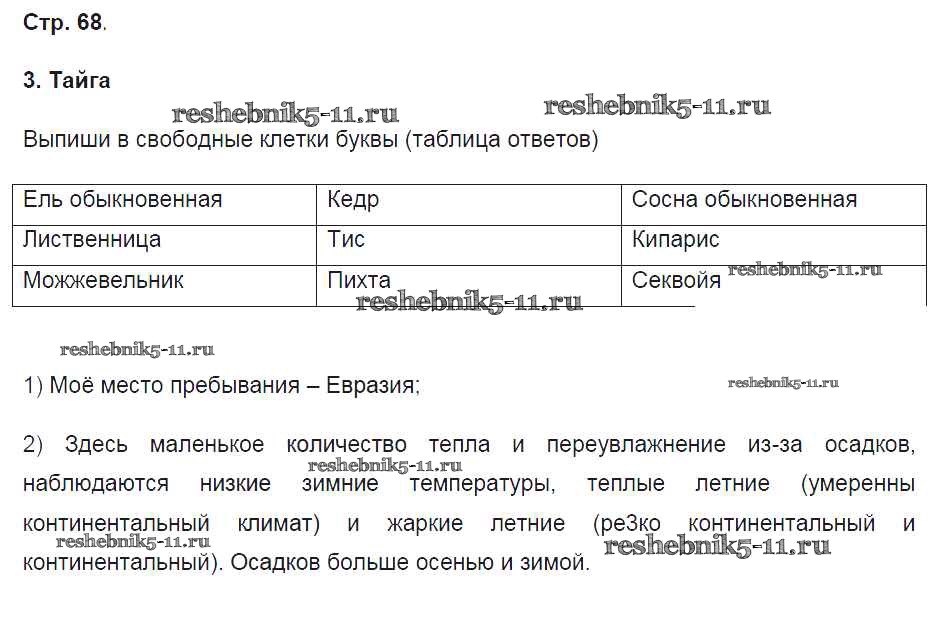 Стр. 68.

3. Тайга

reshebnik5-11.ru reshebnik5-11.ru

Выпиши в свободные клетки буквы (таблица ответов)

| Ель обыкновенная | Кедр | Сосна обыкновенная |
|---|---|---|
| Лиственница | Тис | Кипарис |
| Можжевельник | Пихта | Секвойя |

reshebnik5-11.ru reshebnik5-11.ru

reshebnik5-11.ru

1) Моё место пребывания – Евразия;

reshebnik5-11.ru

2) Здесь маленькое количество тепла и переувлажнение из-за осадков, наблюдаются низкие зимние температуры, теплые летние (умеренны континентальный климат) и жаркие летние (реЗко континентальный и континентальный). Осадков больше осенью и зимой.

reshebnik5-11.ru reshebnik5-11.ru reshebnik5-11.ru